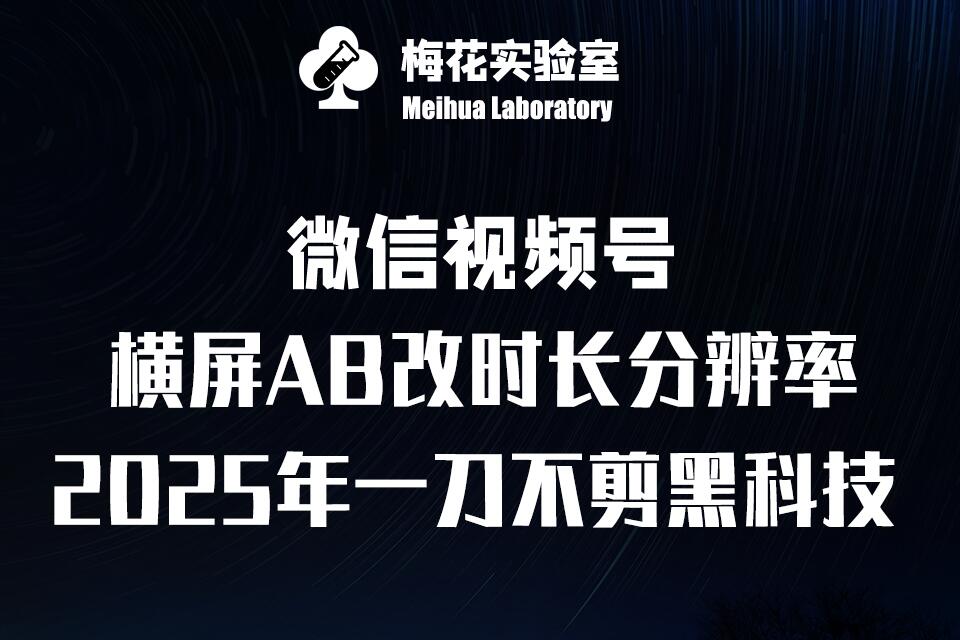 梅花实验室
Meihua Laboratory

微信视频号
横屏AB改时长分辨率
2025年一刀不剪黑科技